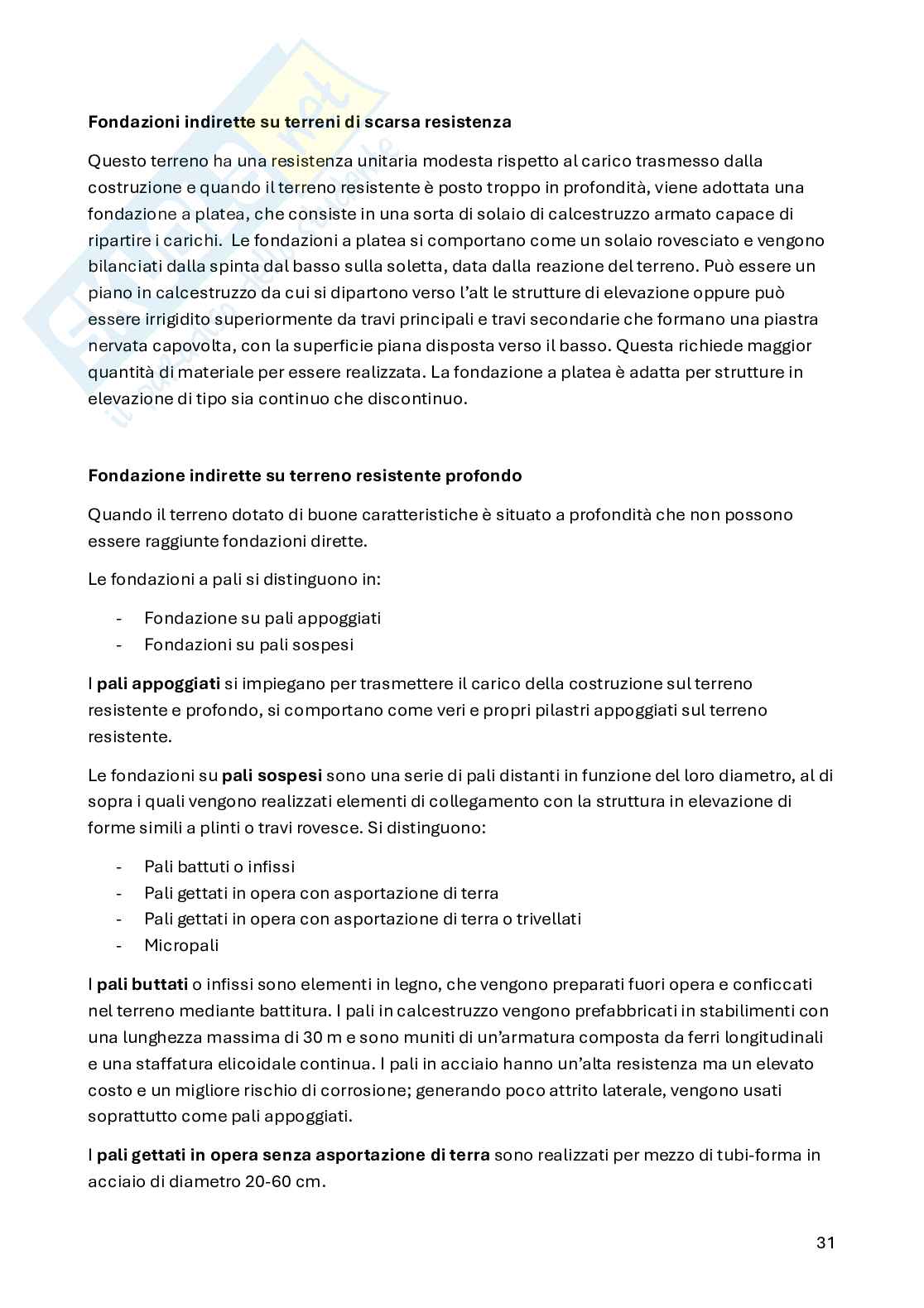 Fondazioni indirette su terreni di scarsa resistenza

Questo terreno ha una resistenza unitaria modesta rispetto al carico trasmesso dalla costruzione e quando il terreno resistente è posto troppo in profondità, viene adottata una fondazione a platea, che consiste in una sorta di solaio di calcestruzzo armato capace di ripartire i carichi. Le fondazioni a platea si comportano come un solaio rovesciato e vengono bilanciati dalla spinta dal basso sulla soletta, data dalla reazione del terreno. Può essere un piano in calcestruzzo da cui si dipartono verso l'alt le strutture di elevazione oppure può essere irrigidito superiormente da travi principali e travi secondarie che formano una piastra nervata capovolta, con la superficie piana disposta verso il basso. Questa richiede maggior quantità di materiale per essere realizzata. La fondazione a platea è adatta per strutture in elevazione di tipo sia continuo che discontinuo.

Fondazione indirette su terreno resistente profondo

Quando il terreno dotato di buone caratteristiche è situato a profondità che non possono essere raggiunte fondazioni dirette.

Le fondazioni a pali si distinguono in:

- Fondazione su pali appoggiati
- Fondazioni su pali sospesi

I pali appoggiati si impiegano per trasmettere il carico della costruzione sul terreno resistente e profondo, si comportano come veri e propri pilastri appoggiati sul terreno resistente.

Le fondazioni su pali sospesi sono una serie di pali distanti in funzione del loro diametro, al di sopra i quali vengono realizzati elementi di collegamento con la struttura in elevazione di forme simili a plinti o travi rovesce. Si distinguono:

- Pali battuti o infissi
- Pali gettati in opera con asportazione di terra
- Pali gettati in opera con asportazione di terra o trivellati
- Micropali

I pali buttati o infissi sono elementi in legno, che vengono preparati fuori opera e conficcati nel terreno mediante battitura. I pali in calcestruzzo vengono prefabbricati in stabilimenti con una lunghezza massima di 30 m e sono muniti di un'armatura composta da ferri longitudinali e una staffatura elicoidale continua. I pali in acciaio hanno un'alta resistenza ma un elevato costo e un migliore rischio di corrosione; generando poco attrito laterale, vengono usati soprattutto come pali appoggiati.

I pali gettati in opera senza asportazione di terra sono realizzati per mezzo di tubi-forma in acciaio di diametro 20-60 cm.

31